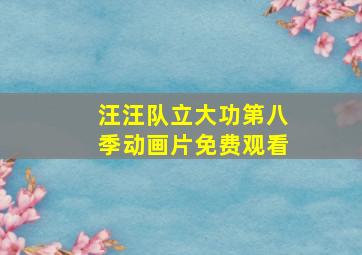 汪汪队立大功第八季动画片免费观看